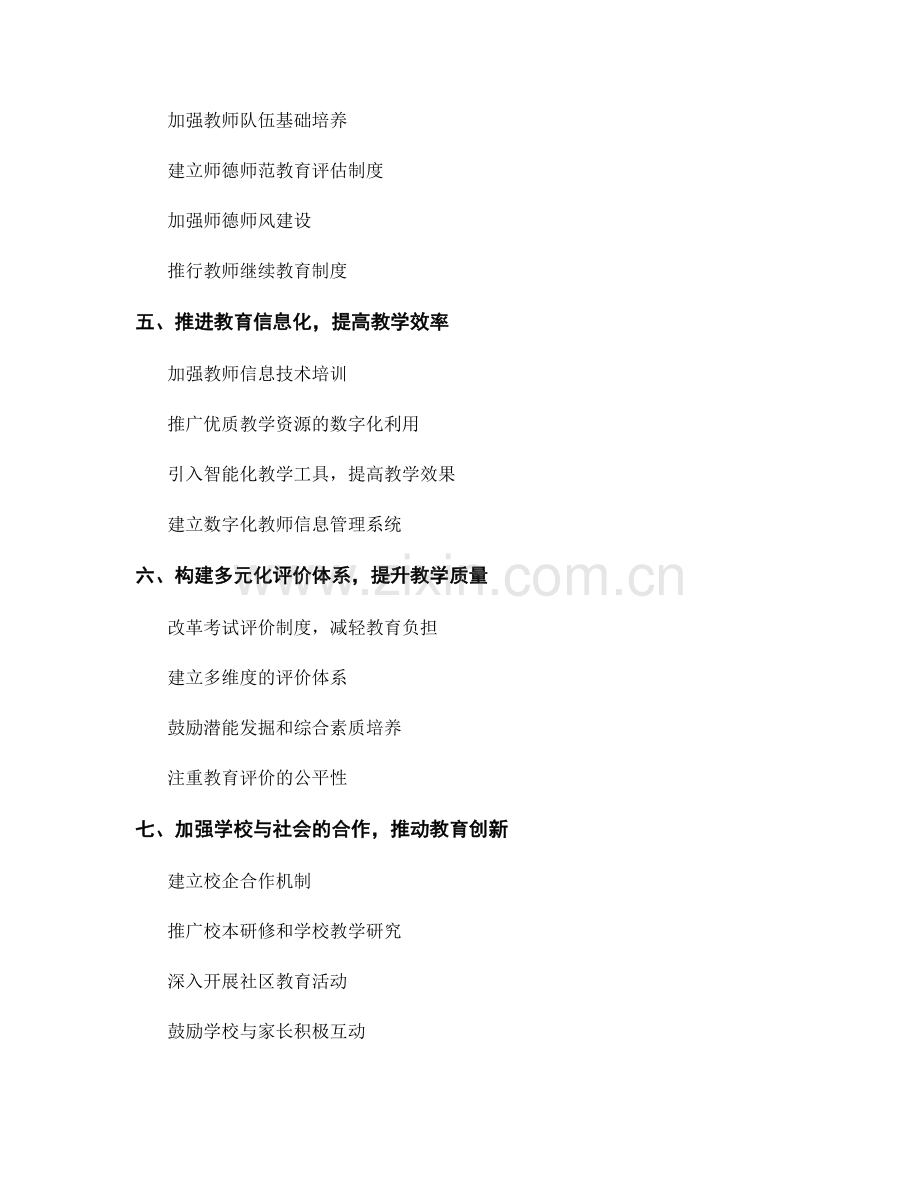 加强教师队伍基础培养

建立师德师范教育评估制度

加强师德师风建设

推行教师继续教育制度

五、推进教育信息化，提高教学效率

加强教师信息技术培训

推广优质教学资源的数字化利用

引入智能化教学工具，提高教学效果

建立数字化教师信息管理系统

六、构建多元化评价体系，提升教学质量

改革考试评价制度，减轻教育负担

建立多维度的评价体系

鼓励潜能发掘和综合素质培养

注重教育评价的公平性

七、加强学校与社会的合作，推动教育创新

建立校企合作机制

推广校本研修和学校教学研究

深入开展社区教育活动

鼓励学校与家长积极互动

www.zixin.com.cn